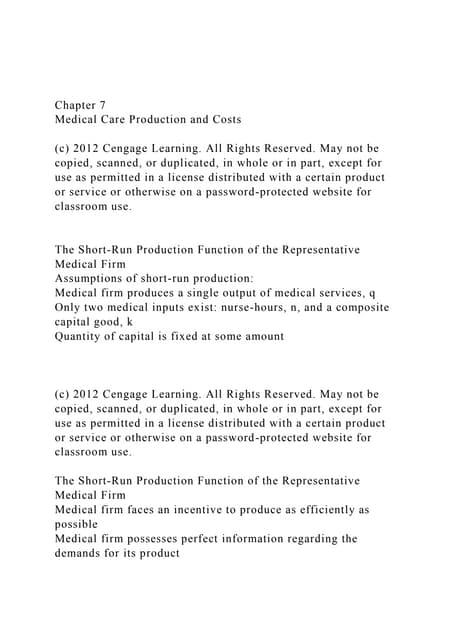 Chapter 7
Medical Care Production and Costs

(c) 2012 Cengage Learning. All Rights Reserved. May not be copied, scanned, or duplicated, in whole or in part, except for use as permitted in a license distributed with a certain product or service or otherwise on a password-protected website for classroom use.

The Short-Run Production Function of the Representative Medical Firm
Assumptions of short-run production:
Medical firm produces a single output of medical services, q
Only two medical inputs exist: nurse-hours, n, and a composite capital good, k
Quantity of capital is fixed at some amount

(c) 2012 Cengage Learning. All Rights Reserved. May not be copied, scanned, or duplicated, in whole or in part, except for use as permitted in a license distributed with a certain product or service or otherwise on a password-protected website for classroom use.

The Short-Run Production Function of the Representative Medical Firm
Medical firm faces an incentive to produce as efficiently as possible
Medical firm possesses perfect information regarding the demands for its product